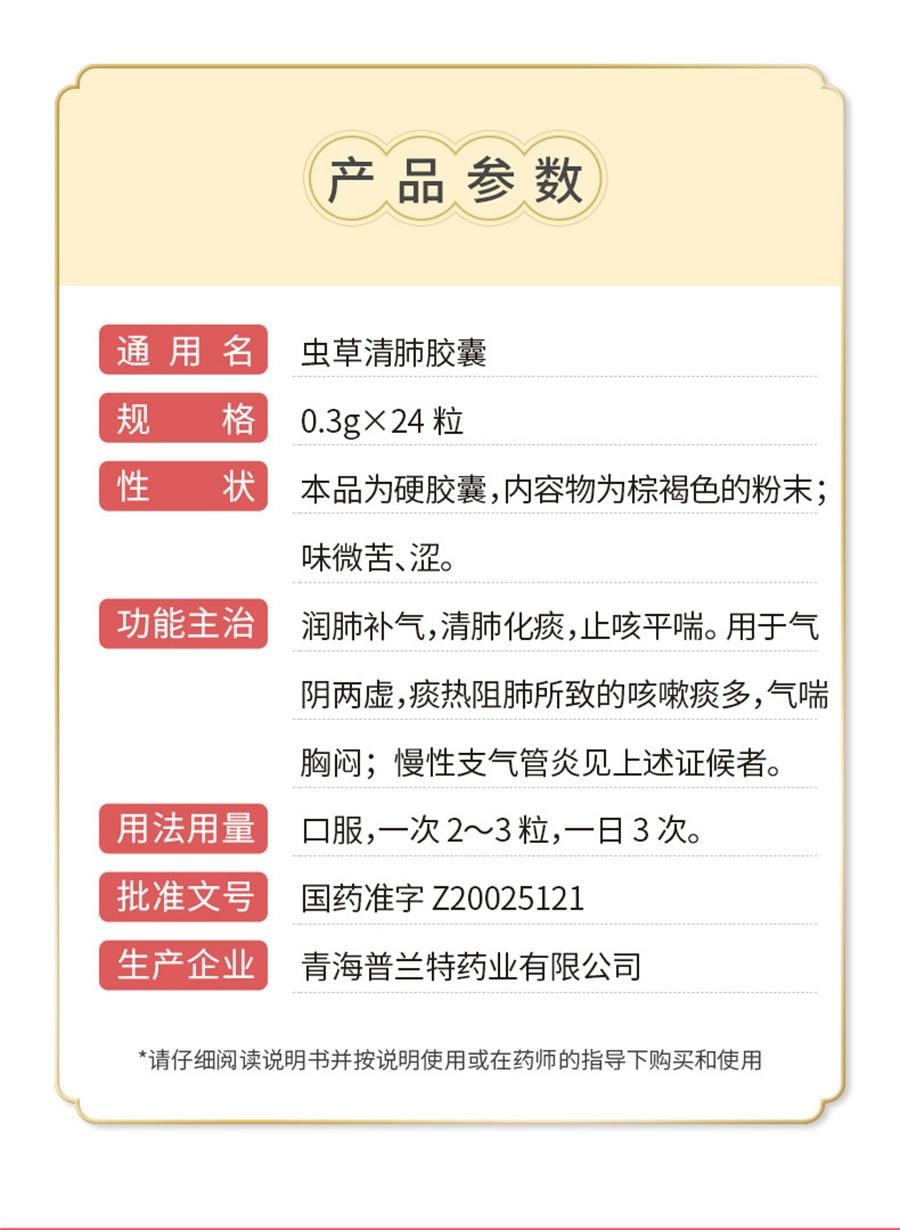 产品参数

| 通用名 | 虫草清肺胶囊 |
|---|---|
| 规格 | 0.3g×24 粒 |
| 性状 | 本品为硬胶囊，内容物为棕褐色的粉末；味微苦、涩。 |
| 功能主治 | 润肺补气，清肺化痰，止咳平喘。用于气阴两虚，痰热阻肺所致的咳嗽痰多，气喘胸闷；慢性支气管炎见上述证候者。 |
| 用法用量 | 口服，一次 2～3 粒，一日 3 次。 |
| 批准文号 | 国药准字 Z20025121 |
| 生产企业 | 青海普兰特药业有限公司 |

*请仔细阅读说明书并按说明使用或在药师的指导下购买和使用